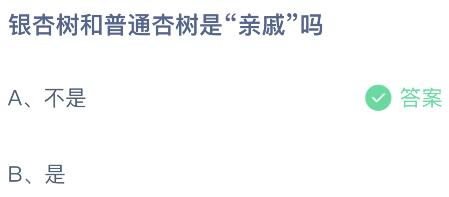 银杏树和普通杏树是“亲戚”吗

A、不是

答案

B、是